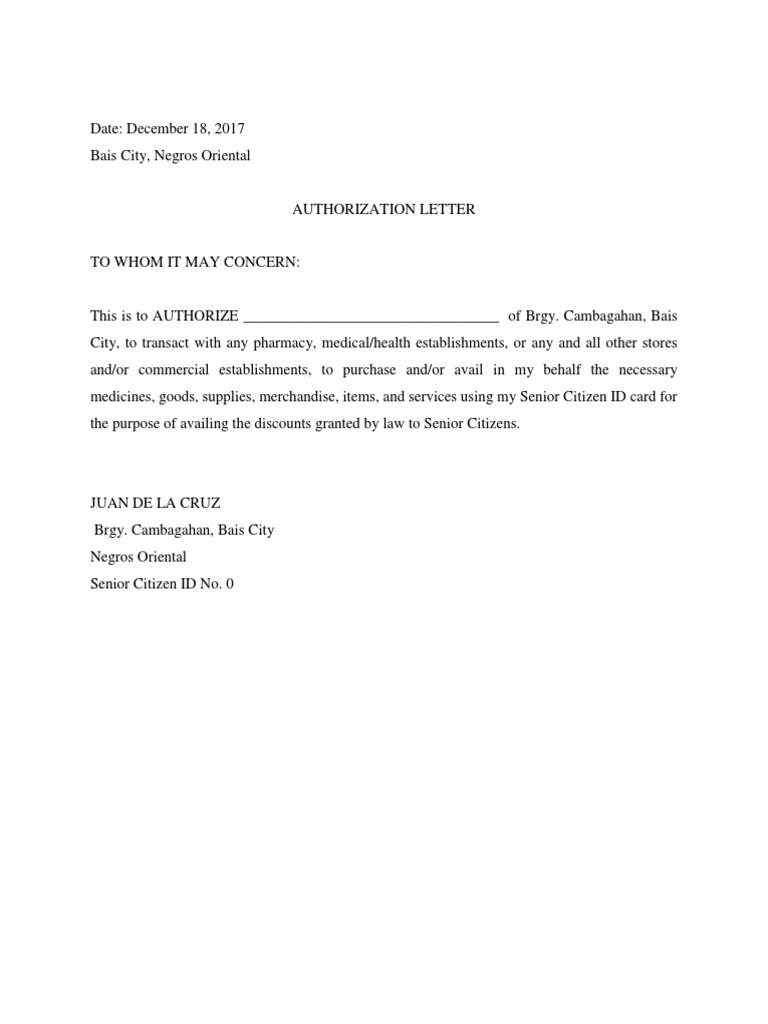 Date: December 18, 2017
Bais City, Negros Oriental

AUTHORIZATION LETTER

TO WHOM IT MAY CONCERN:

This is to AUTHORIZE _________________________________ of Brgy. Cambagahan, Bais City, to transact with any pharmacy, medical/health establishments, or any and all other stores and/or commercial establishments, to purchase and/or avail in my behalf the necessary medicines, goods, supplies, merchandise, items, and services using my Senior Citizen ID card for the purpose of availing the discounts granted by law to Senior Citizens.

JUAN DE LA CRUZ
Brgy. Cambagahan, Bais City
Negros Oriental
Senior Citizen ID No. 0